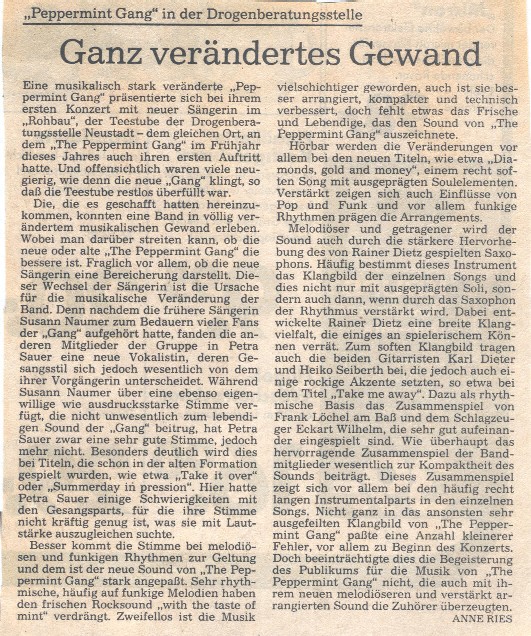 „Peppermint Gang" in der Drogenberatungsstelle

Ganz verändertes Gewand

Eine musikalisch stark veränderte „Peppermint Gang" präsentierte sich bei ihrem ersten Konzert mit neuer Sängerin im „Rohbau", der Teestube der Drogenberatungsstelle Neustadt – dem gleichen Ort, an dem „The Peppermint Gang" im Frühjahr dieses Jahres auch ihren ersten Auftritt hatte. Und offensichtlich waren viele neugierig, wie denn die neue „Gang" klingt, so daß die Teestube restlos überfüllt war.

Die, die es geschafft hatten hereinzukommen, konnten eine Band in völlig verändertem musikalischen Gewand erleben. Wobei man darüber streiten kann, ob die neue oder alte „The Peppermint Gang" die bessere ist. Fraglich vor allem, ob die neue Sängerin eine Bereicherung darstellt. Dieser Wechsel der Sängerin ist die Ursache für die musikalische Veränderung der Band. Denn nachdem die frühere Sängerin Susann Naumer zum Bedauern vieler Fans der „Gang" aufgehört hatte, fanden die anderen Mitglieder der Gruppe in Petra Sauer eine neue Vokalistin, deren Gesangsstil sich jedoch wesentlich von dem ihrer Vorgängerin unterscheidet. Während Susann Naumer über eine ebenso eigenwillige wie ausdrucksstarke Stimme verfügt, die nicht unwesentlich zum lebendigen Sound der „Gang" beitrug, hat Petra Sauer zwar eine sehr gute Stimme, jedoch mehr nicht. Besonders deutlich wird dies bei Titeln, die schon in der alten Formation gespielt wurden, wie etwa „Take it over" oder „Summerday in pression". Hier hatte Petra Sauer einige Schwierigkeiten mit den Gesangsparts, für die ihre Stimme nicht kräftig genug ist, was sie mit Lautstärke auszugleichen suchte.

Besser kommt die Stimme bei melodiösen und funkigen Rhythmen zur Geltung und dem ist der neue Sound von „The Peppermint Gang" stark angepaßt. Sehr rhythmische, häufig auf funkige Melodien haben den frischen Rocksound „with the taste of mint" verdrängt. Zweifellos ist die Musik vielschichtiger geworden, auch ist sie besser arrangiert, kompakter und technisch verbessert, doch fehlt etwas das Frische und Lebendige, das den Sound von „The Peppermint Gang" auszeichnete.

Hörbar werden die Veränderungen vor allem bei den neuen Titeln, wie etwa „Diamonds, gold and money", einem recht soften Song mit ausgeprägten Soulelementen. Verstärkt zeigen sich auch Einflüsse von Pop und Funk und vor allem funkige Rhythmen prägen die Arrangements.

Melodiöser und getragener wird der Sound auch durch die stärkere Hervorhebung des von Rainer Dietz gespielten Saxophons. Häufig bestimmt dieses Instrument das Klangbild der einzelnen Songs und dies nicht nur mit ausgeprägten Soli, sondern auch dann, wenn durch das Saxophon der Rhythmus verstärkt wird. Dabei entwickelte Rainer Dietz eine breite Klangvielfalt, die einiges an spielerischem Können verrät. Zum soften Klangbild tragen auch die beiden Gitarristen Karl Dieter und Heiko Seiberth bei, die jedoch auch einige rockige Akzente setzten, so etwa bei dem Titel „Take me away". Dazu als rhythmische Basis das Zusammenspiel von Frank Löchel am Baß und dem Schlagzeuger Eckart Wilhelm, die sehr gut aufeinander eingespielt sind. Wie überhaupt das hervorragende Zusammenspiel der Bandmitglieder wesentlich zur Kompaktheit des Sounds beiträgt. Dieses Zusammenspiel zeigt sich vor allem bei den häufig recht langen Instrumentalparts in den einzelnen Songs. Nicht ganz in das ansonsten sehr ausgefeilten Klangbild von „The Peppermint Gang" paßte eine Anzahl kleinerer Fehler, vor allem zu Beginn des Konzerts. Doch beeinträchtigte dies die Begeisterung des Publikums für die Musik von „The Peppermint Gang" nicht, die auch mit ihrem neuen melodiöseren und verstärkt arrangierten Sound die Zuhörer überzeugten.

ANNE RIES